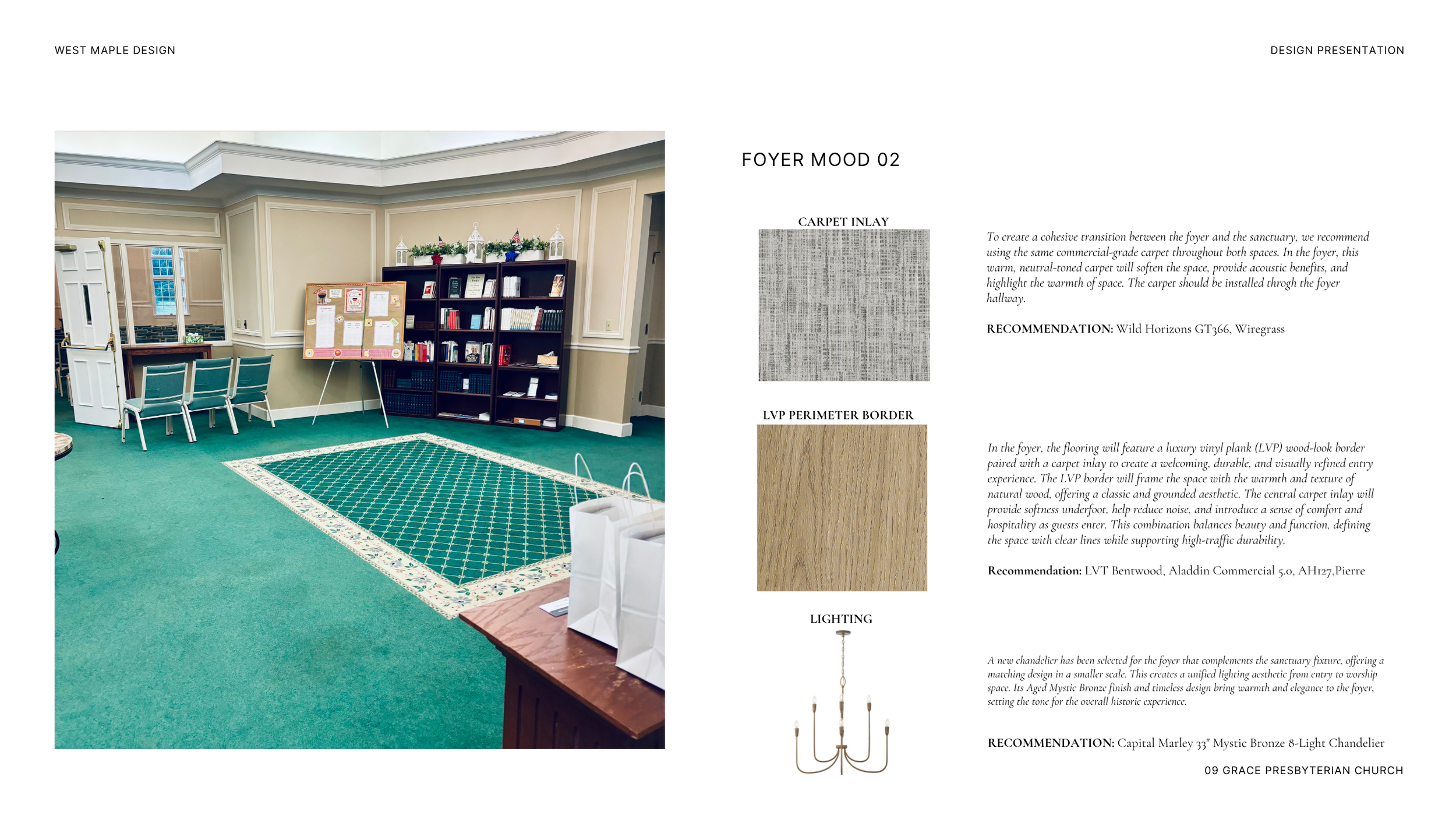 WEST MAPLE DESIGN

DESIGN PRESENTATION

FOYER MOOD 02

CARPET INLAY

To create a cohesive transition between the foyer and the sanctuary, we recommend using the same commercial-grade carpet throughout both spaces. In the foyer, this warm, neutral-toned carpet will soften the space, provide acoustic benefits, and highlight the warmth of space. The carpet should be installed throgh the foyer hallway.

RECOMMENDATION: Wild Horizons GT366, Wiregrass

LVP PERIMETER BORDER

In the foyer, the flooring will feature a luxury vinyl plank (LVP) wood-look border paired with a carpet inlay to create a welcoming, durable, and visually refined entry experience. The LVP border will frame the space with the warmth and texture of natural wood, offering a classic and grounded aesthetic. The central carpet inlay will provide softness underfoot, help reduce noise, and introduce a sense of comfort and hospitality as guests enter. This combination balances beauty and function, defining the space with clear lines while supporting high-traffic durability.

Recommendation: LVT Bentwood, Aladdin Commercial 5.0, AH127,Pierre

LIGHTING

A new chandelier has been selected for the foyer that complements the sanctuary fixture, offering a matching design in a smaller scale. This creates a unified lighting aesthetic from entry to worship space. Its Aged Mystic Bronze finish and timeless design bring warmth and elegance to the foyer, setting the tone for the overall historic experience.

RECOMMENDATION: Capital Marley 33" Mystic Bronze 8-Light Chandelier

09 GRACE PRESBYTERIAN CHURCH